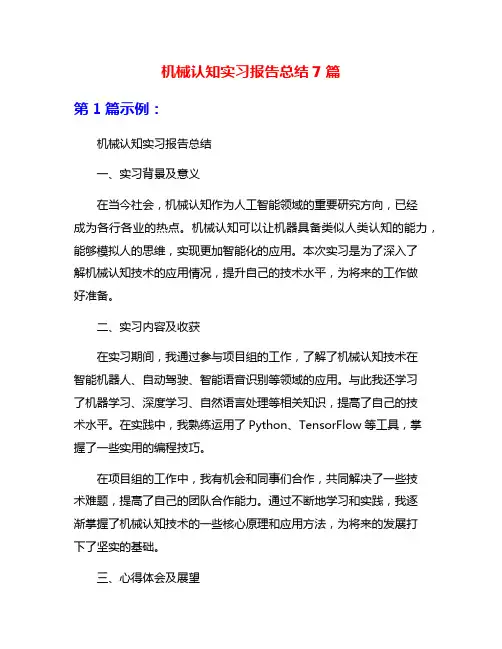 机械认知实习报告总结 7 篇

第 1 篇示例：

机械认知实习报告总结

一、实习背景及意义

在当今社会，机械认知作为人工智能领域的重要研究方向，已经成为各行各业的热点。机械认知可以让机器具备类似人类认知的能力，能够模拟人的思维，实现更加智能化的应用。本次实习是为了深入了解机械认知技术的应用情况，提升自己的技术水平，为将来的工作做好准备。

二、实习内容及收获

在实习期间，我通过参与项目组的工作，了解了机械认知技术在智能机器人、自动驾驶、智能语音识别等领域的应用。与此我还学习了机器学习、深度学习、自然语言处理等相关知识，提高了自己的技术水平。在实践中，我熟练运用了 Python、TensorFlow 等工具，掌握了一些实用的编程技巧。

在项目组的工作中，我有机会和同事们合作，共同解决了一些技术难题，提高了自己的团队合作能力。通过不断地学习和实践，我逐渐掌握了机械认知技术的一些核心原理和应用方法，为将来的发展打下了坚实的基础。

三、心得体会及展望